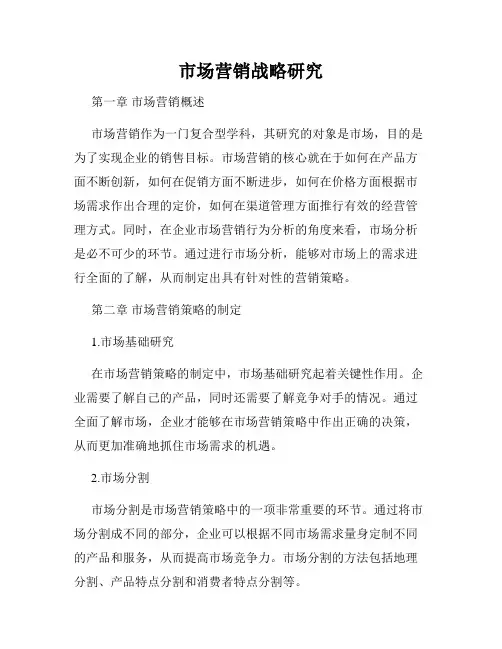 市场营销战略研究

第一章 市场营销概述

市场营销作为一门复合型学科，其研究的对象是市场，目的是为了实现企业的销售目标。市场营销的核心就在于如何在产品方面不断创新，如何在促销方面不断进步，如何在价格方面根据市场需求作出合理的定价，如何在渠道管理方面推行有效的经营管理方式。同时，在企业市场营销行为分析的角度来看，市场分析是必不可少的环节。通过进行市场分析，能够对市场上的需求进行全面的了解，从而制定出具有针对性的营销策略。

第二章 市场营销策略的制定

1.市场基础研究

在市场营销策略的制定中，市场基础研究起着关键性作用。企业需要了解自己的产品，同时还需要了解竞争对手的情况。通过全面了解市场，企业才能够在市场营销策略中作出正确的决策，从而更加准确地抓住市场需求的机遇。

2.市场分割

市场分割是市场营销策略中的一项非常重要的环节。通过将市场分割成不同的部分，企业可以根据不同市场需求量身定制不同的产品和服务，从而提高市场竞争力。市场分割的方法包括地理分割、产品特点分割和消费者特点分割等。